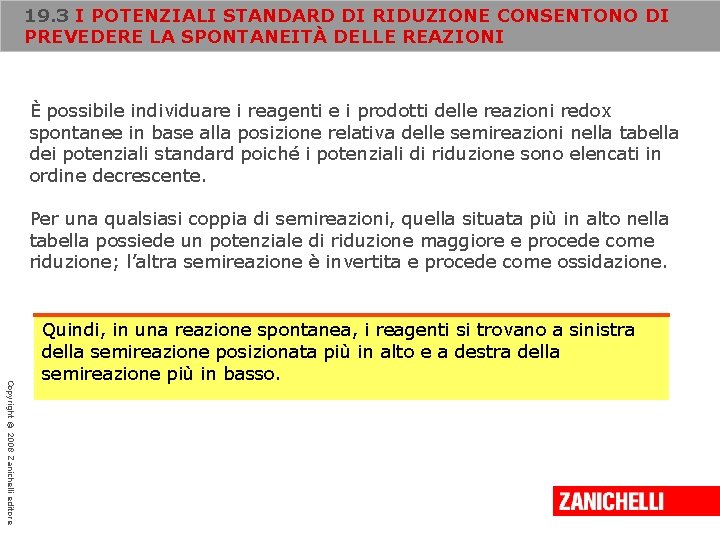 19.3 I POTENZIALI STANDARD DI RIDUZIONE CONSENTONO DI PREVEDERE LA SPONTANEITÀ DELLE REAZIONI

È possibile individuare i reagenti e i prodotti delle reazioni redox spontanee in base alla posizione relativa delle semireazioni nella tabella dei potenziali standard poiché i potenziali di riduzione sono elencati in ordine decrescente.

Per una qualsiasi coppia di semireazioni, quella situata più in alto nella tabella possiede un potenziale di riduzione maggiore e procede come riduzione; l'altra semireazione è invertita e procede come ossidazione.

Quindi, in una reazione spontanea, i reagenti si trovano a sinistra della semireazione posizionata più in alto e a destra della semireazione più in basso.

Copyright © 2008 Zanichelli editore

ZANICHELLI